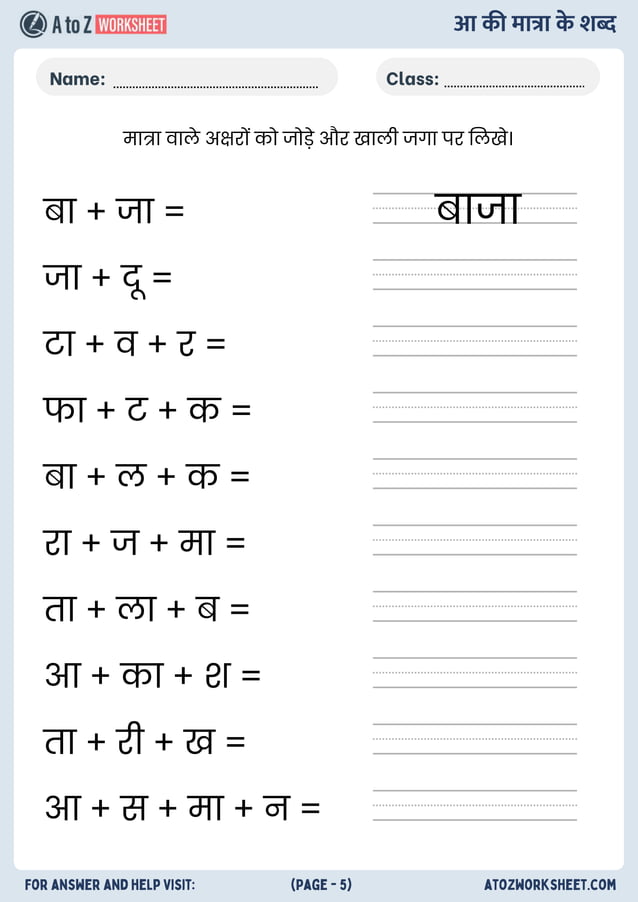 A to Z WORKSHEET

आ की मात्रा के शब्द

Name:

Class:

मात्रा वाले अक्षरों को जोड़े और खाली जगा पर लिखे।

बा + जा = बाजा

जा + दू =

टा + व + र =

फा + ट + क =

बा + ल + क =

रा + ज + मा =

ता + ला + ब =

आ + का + श =

ता + री + ख =

आ + स + मा + न =

FOR ANSWER AND HELP VISIT: (PAGE - 5) ATOZWORKSHEET.COM